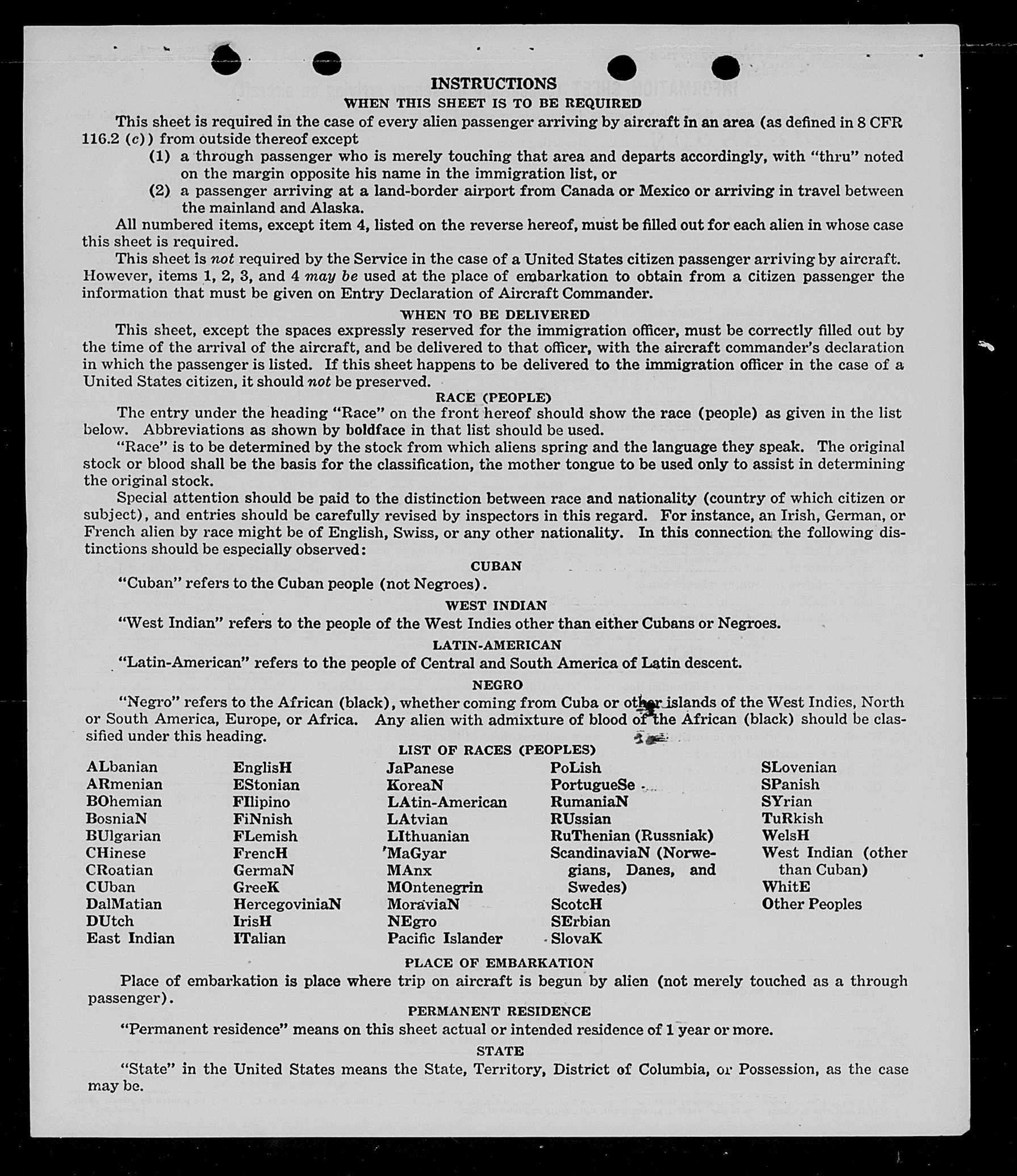 INSTRUCTIONS

WHEN THIS SHEET IS TO BE REQUIRED

This sheet is required in the case of every alien passenger arriving by aircraft in an area (as defined in 8 CFR 116.2 (c)) from outside thereof except

(1) a through passenger who is merely touching that area and departs accordingly, with "thru" noted on the margin opposite his name in the immigration list, or

(2) a passenger arriving at a land-border airport from Canada or Mexico or arriving in travel between the mainland and Alaska.

All numbered items, except item 4, listed on the reverse hereof, must be filled out for each alien in whose case this sheet is required.

This sheet is not required by the Service in the case of a United States citizen passenger arriving by aircraft. However, items 1, 2, 3, and 4 may be used at the place of embarkation to obtain from a citizen passenger the information that must be given on Entry Declaration of Aircraft Commander.

WHEN TO BE DELIVERED

This sheet, except the spaces expressly reserved for the immigration officer, must be correctly filled out by the time of the arrival of the aircraft, and be delivered to that officer, with the aircraft commander's declaration in which the passenger is listed. If this sheet happens to be delivered to the immigration officer in the case of a United States citizen, it should not be preserved.

RACE (PEOPLE)

The entry under the heading "Race" on the front hereof should show the race (people) as given in the list below. Abbreviations as shown by boldface in that list should be used.

"Race" is to be determined by the stock from which aliens spring and the language they speak. The original stock or blood shall be the basis for the classification, the mother tongue to be used only to assist in determining the original stock.

Special attention should be paid to the distinction between race and nationality (country of which citizen or subject), and entries should be carefully revised by inspectors in this regard. For instance, an Irish, German, or French alien by race might be of English, Swiss, or any other nationality. In this connection the following distinctions should be especially observed:

CUBAN

"Cuban" refers to the Cuban people (not Negroes).

WEST INDIAN

"West Indian" refers to the people of the West Indies other than either Cubans or Negroes.

LATIN-AMERICAN

"Latin-American" refers to the people of Central and South America of Latin descent.

NEGRO

"Negro" refers to the African (black), whether coming from Cuba or other islands of the West Indies, North or South America, Europe, or Africa. Any alien with admixture of blood of the African (black) should be classified under this heading.

LIST OF RACES (PEOPLES)

ALbanian
ARmenian
BOhemian
BosniaN
BUlgarian
CHinese
CRoatian
CUban
DalMatian
DUtch
East Indian

EnglisH
EStonian
FIlipino
FiNnish
FLemish
FrencH
GermaN
GreeK
HercegoviniaN
IrisH
ITalian

JaPanese
KoreaN
LAtin-American
LAtvian
LIthuanian
MaGyar
MAnx
MOntenegrin
MoraviaN
NEgro
Pacific Islander

PoLish
PortugueSe
RumaniaN
RUssian
RuThenian (Russniak)
ScandinaviaN (Norwegians, Danes, and Swedes)
ScotcH
SErbian
SlovaK

SLovenian
SPanish
SYrian
TuRkish
WelsH
West Indian (other than Cuban)
WhitE
Other Peoples

PLACE OF EMBARKATION

Place of embarkation is place where trip on aircraft is begun by alien (not merely touched as a through passenger).

PERMANENT RESIDENCE

"Permanent residence" means on this sheet actual or intended residence of 1 year or more.

STATE

"State" in the United States means the State, Territory, District of Columbia, or Possession, as the case may be.